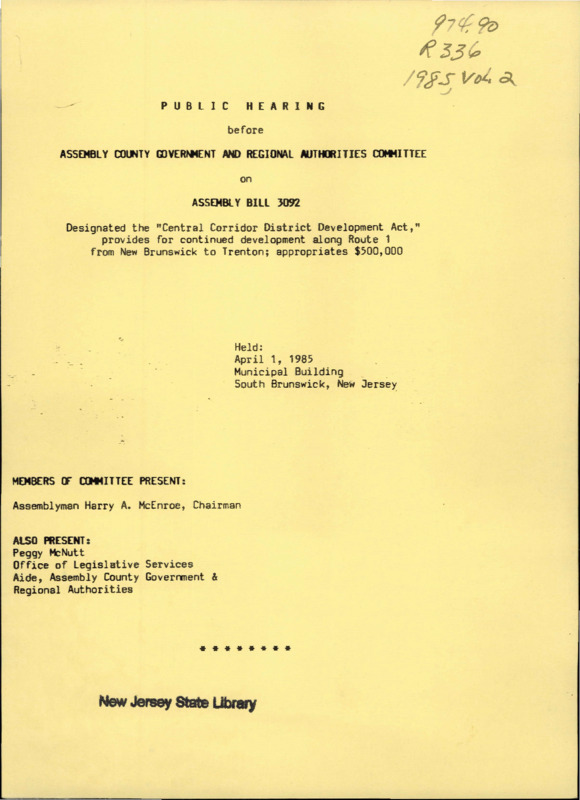 974.90
R336
1985 Vol. 2

PUBLIC HEARING

before

ASSEMBLY COUNTY GOVERNMENT AND REGIONAL AUTHORITIES COMMITTEE

on

ASSEMBLY BILL 3092

Designated the "Central Corridor District Development Act," provides for continued development along Route 1 from New Brunswick to Trenton; appropriates $500,000

Held:
April 1, 1985
Municipal Building
South Brunswick, New Jersey

MEMBERS OF COMMITTEE PRESENT:

Assemblyman Harry A. McEnroe, Chairman

ALSO PRESENT:
Peggy McNutt
Office of Legislative Services
Aide, Assembly County Government & Regional Authorities

* * * * * * * *

New Jersey State Library